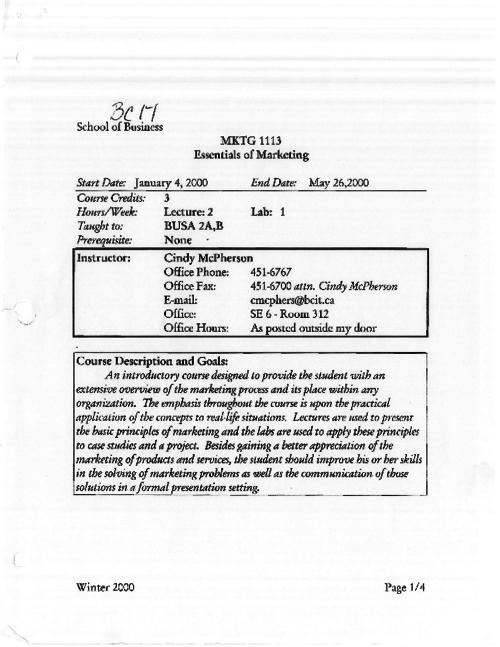 BCIT
School of Business

MKTG 1113
Essentials of Marketing

Start Date: January 4, 2000 End Date: May 26,2000

Course Credits: 3
Hours/Week: Lecture: 2 Lab: 1
Taught to: BUSA 2A,B
Prerequisite: None

Instructor: Cindy McPherson
Office Phone: 451-6767
Office Fax: 451-6700 attn. Cindy McPherson
E-mail: cmcphers@bcit.ca
Office: SE 6 - Room 312
Office Hours: As posted outside my door

Course Description and Goals:
An introductory course designed to provide the student with an extensive overview of the marketing process and its place within any organization. The emphasis throughout the course is upon the practical application of the concepts to real-life situations. Lectures are used to present the basic principles of marketing and the labs are used to apply these principles to case studies and a project. Besides gaining a better appreciation of the marketing of products and services, the student should improve his or her skills in the solving of marketing problems as well as the communication of those solutions in a formal presentation setting.

Winter 2000 Page 1/4